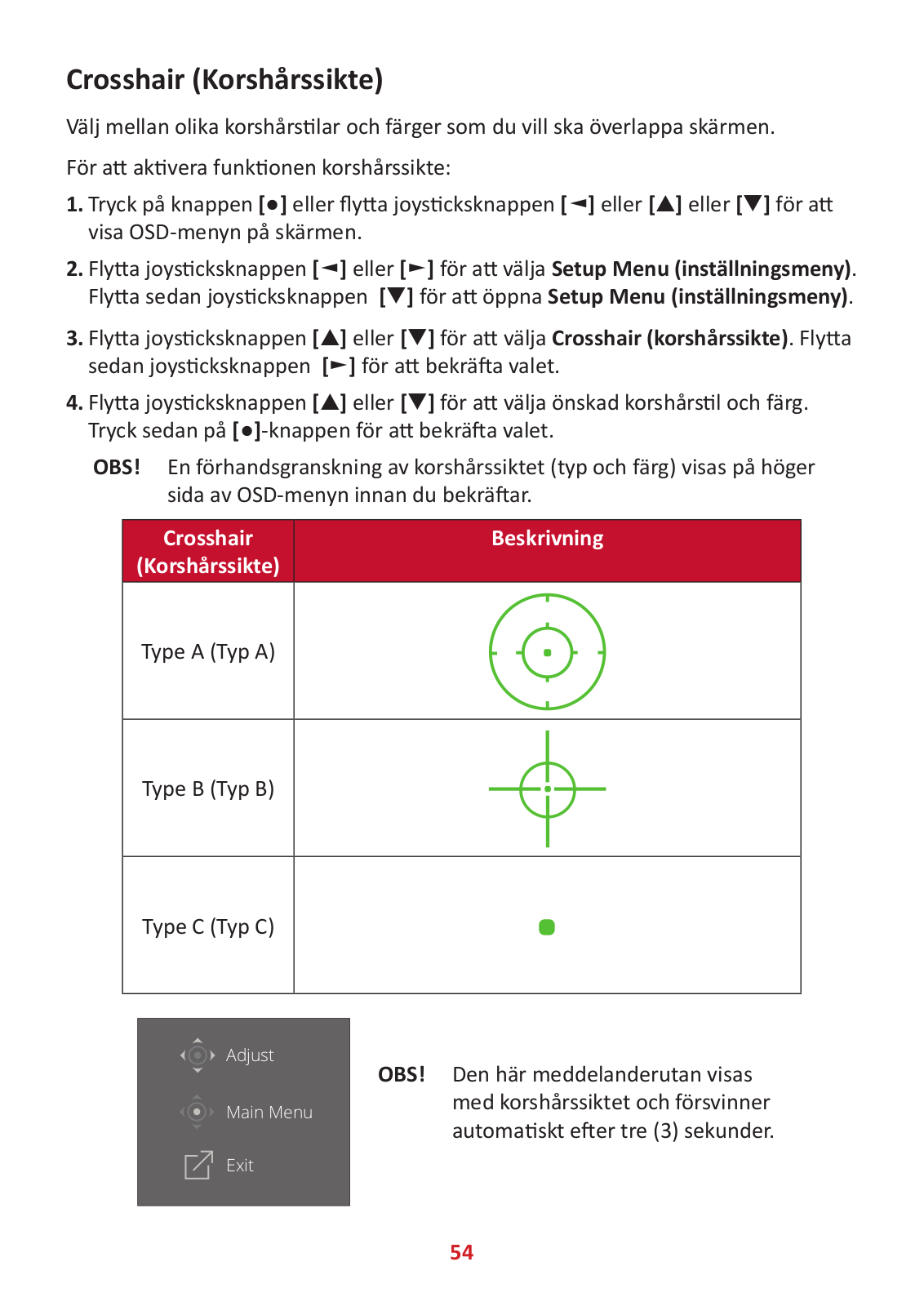 Crosshair (Korshårssikte)

Välj mellan olika korshårstilar och färger som du vill ska överlappa skärmen.

För att aktivera funktionen korshårssikte:

1. Tryck på knappen [●] eller flytta joysticksknappen [◄] eller [▲] eller [▼] för att visa OSD-menyn på skärmen.

2. Flytta joysticksknappen [◄] eller [►] för att välja Setup Menu (inställningsmeny). Flytta sedan joysticksknappen [▼] för att öppna Setup Menu (inställningsmeny).

3. Flytta joysticksknappen [▲] eller [▼] för att välja Crosshair (korshårssikte). Flytta sedan joysticksknappen [►] för att bekräfta valet.

4. Flytta joysticksknappen [▲] eller [▼] för att välja önskad korshårstil och färg. Tryck sedan på [●]-knappen för att bekräfta valet.

OBS! En förhandsgranskning av korshårssiktet (typ och färg) visas på höger sida av OSD-menyn innan du bekräftar.

| Crosshair (Korshårssikte) | Beskrivning |
|---|---|
| Type A (Typ A) | |
| Type B (Typ B) | |
| Type C (Typ C) | |

Adjust

Main Menu

Exit

OBS! Den här meddelanderutan visas med korshårssiktet och försvinner automatiskt efter tre (3) sekunder.

54